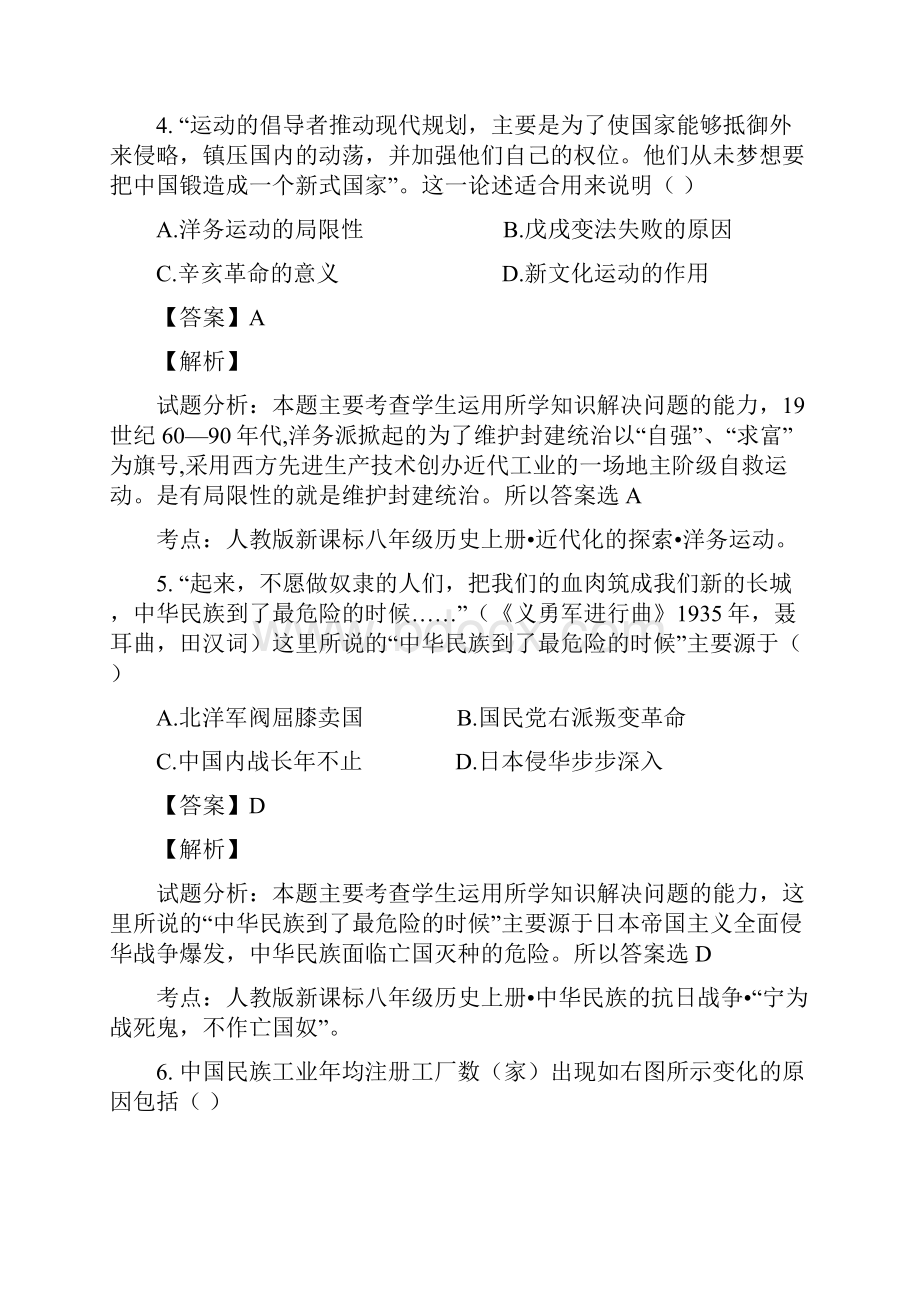 4. “运动的倡导者推动现代规划，主要是为了使国家能够抵御外来侵略，镇压国内的动荡，并加强他们自己的权位。他们从未梦想要把中国锻造成一个新式国家”。这一论述适合用来说明（ ）

A.洋务运动的局限性

B.戊戌变法失败的原因

C.辛亥革命的意义

D.新文化运动的作用

【答案】A

【解析】

试题分析：本题主要考查学生运用所学知识解决问题的能力，19世纪 60—90 年代,洋务派掀起的为了维护封建统治以“自强”、“求富”为旗号,采用西方先进生产技术创办近代工业的一场地主阶级自救运动。是有局限性的就是维护封建统治。所以答案选 A

考点：人教版新课标八年级历史上册•近代化的探索•洋务运动。

5. “起来，不愿做奴隶的人们，把我们的血肉筑成我们新的长城，中华民族到了最危险的时候……”（《义勇军进行曲》1935 年，聂耳曲，田汉词）这里所说的“中华民族到了最危险的时候”主要源于（ ）

A.北洋军阀屈膝卖国

B.国民党右派叛变革命

C.中国内战长年不止

D.日本侵华步步深入

【答案】D

【解析】

试题分析：本题主要考查学生运用所学知识解决问题的能力，这里所说的“中华民族到了最危险的时候”主要源于日本帝国主义全面侵华战争爆发，中华民族面临亡国灭种的危险。所以答案选 D

考点：人教版新课标八年级历史上册•中华民族的抗日战争•“宁为战死鬼，不作亡国奴”。

6. 中国民族工业年均注册工厂数（家）出现如右图所示变化的原因包括（ ）